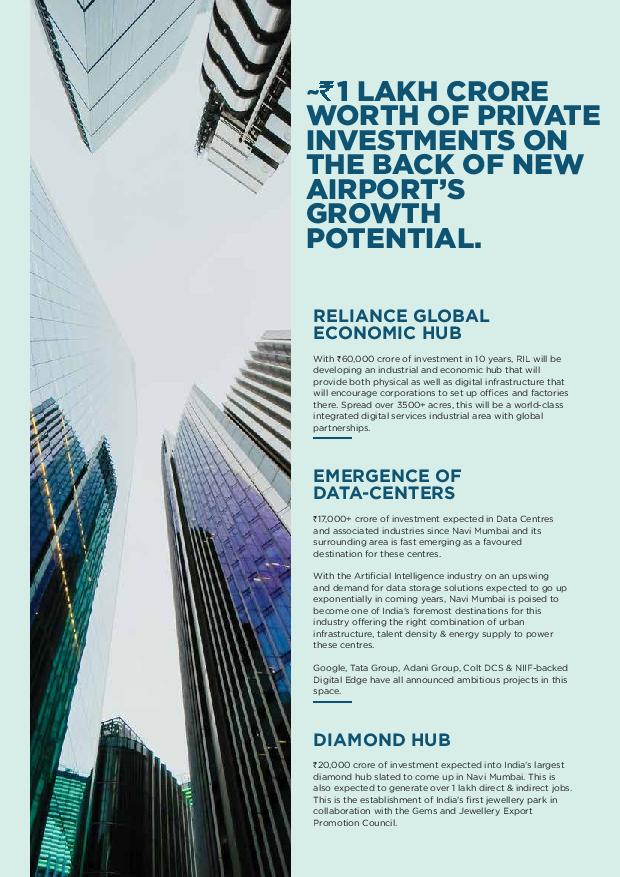 ~₹1 LAKH CRORE WORTH OF PRIVATE INVESTMENTS ON THE BACK OF NEW AIRPORT'S GROWTH POTENTIAL.

RELIANCE GLOBAL ECONOMIC HUB

With ₹60,000 crore of investment in 10 years, RIL will be developing an industrial and economic hub that will provide both physical as well as digital infrastructure that will encourage corporations to set up offices and factories there. Spread over 3500+ acres, this will be a world-class integrated digital services industrial area with global partnerships.

EMERGENCE OF DATA-CENTERS

₹17,000+ crore of investment expected in Data Centres and associated industries since Navi Mumbai and its surrounding area is fast emerging as a favoured destination for these centres.

With the Artificial Intelligence industry on an upswing and demand for data storage solutions expected to go up exponentially in coming years, Navi Mumbai is poised to become one of India's foremost destinations for this industry offering the right combination of urban infrastructure, talent density & energy supply to power these centres.

Google, Tata Group, Adani Group, Colt DCS & NIIF-backed Digital Edge have all announced ambitious projects in this space.

DIAMOND HUB

₹20,000 crore of investment expected into India's largest diamond hub slated to come up in Navi Mumbai. This is also expected to generate over 1 lakh direct & indirect jobs. This is the establishment of India's first jewellery park in collaboration with the Gems and Jewellery Export Promotion Council.